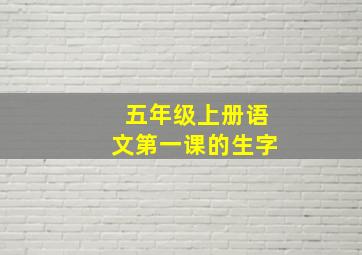 五年级上册语文第一课的生字